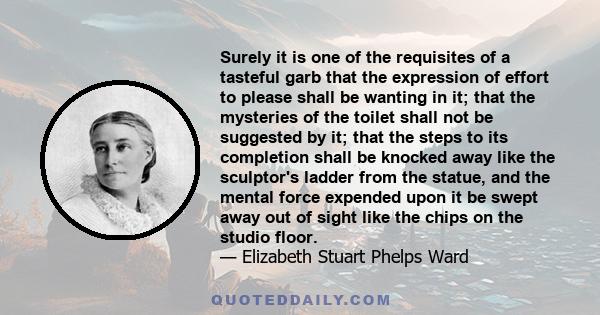 Surely it is one of the requisites of a tasteful garb that the expression of effort to please shall be wanting in it; that the mysteries of the toilet shall not be suggested by it; that the steps to its completion shall be knocked away like the sculptor's ladder from the statue, and the mental force expended upon it be swept away out of sight like the chips on the studio floor.
— Elizabeth Stuart Phelps Ward

QUOTEDDAILY.COM